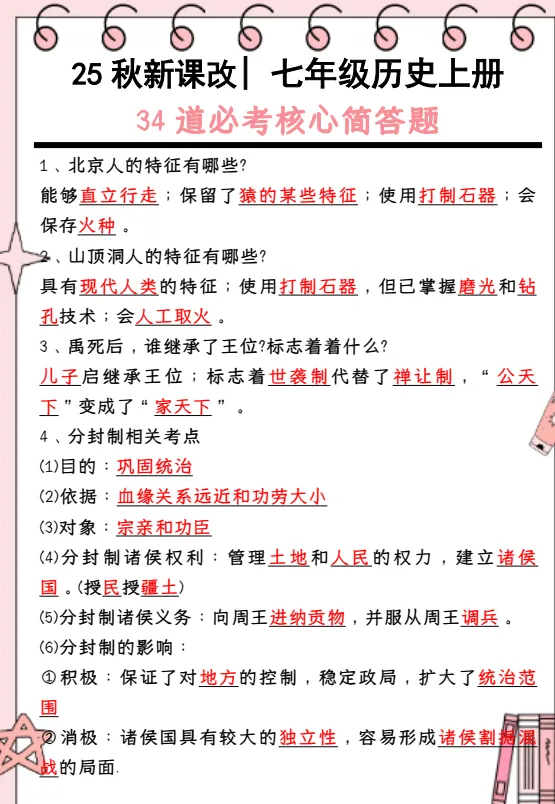 25 秋新课改| 七年级历史上册

34 道必考核心简答题

1、北京人的特征有哪些?

能够直立行走；保留了猿的某些特征；使用打制石器；会保存火种。

2、山顶洞人的特征有哪些?

具有现代人类的特征；使用打制石器，但已掌握磨光和钻孔技术；会人工取火。

3、禹死后，谁继承了王位?标志着着什么?

儿子启继承王位；标志着世袭制代替了禅让制，“公天下”变成了“家天下”。

4、分封制相关考点

(1)目的：巩固统治

(2)依据：血缘关系远近和功劳大小

(3)对象：宗亲和功臣

(4)分封制诸侯权利：管理土地和人民的权力，建立诸侯国。(授民授疆土)

(5)分封制诸侯义务：向周王进纳贡物，并服从周王调兵。

(6)分封制的影响：

①积极：保证了对地方的控制，稳定政局，扩大了统治范围

②消极：诸侯国具有较大的独立性，容易形成诸侯割据混战的局面.